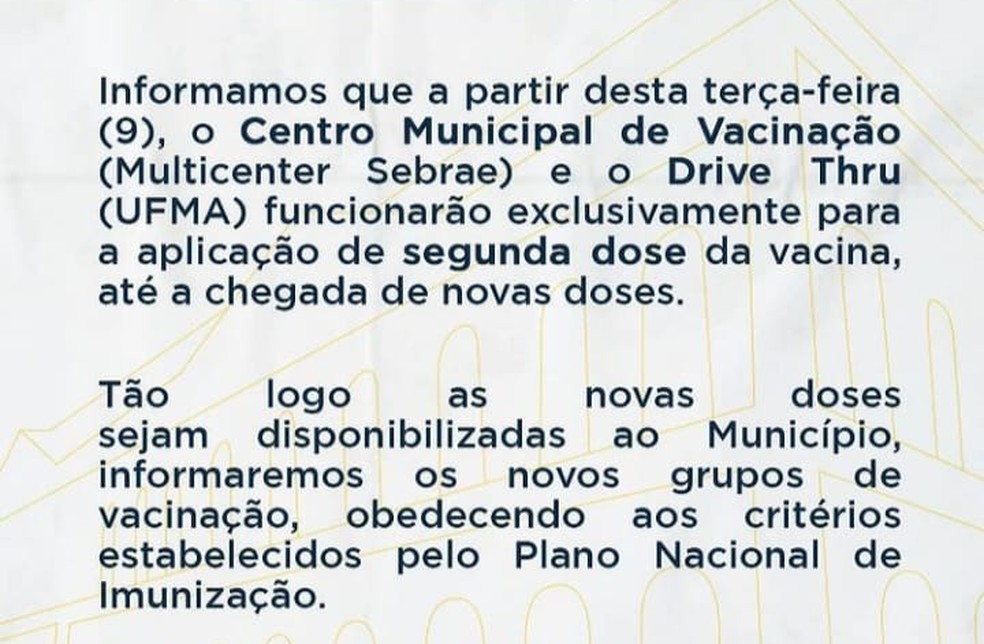 Informamos que a partir desta terça-feira (9), o Centro Municipal de Vacinação (Multicenter Sebrae) e o Drive Thru (UFMA) funcionarão exclusivamente para a aplicação de segunda dose da vacina, até a chegada de novas doses.

Tão logo as novas doses sejam disponibilizadas ao Município, informaremos os novos grupos de vacinação, obedecendo aos critérios estabelecidos pelo Plano Nacional de Imunização.